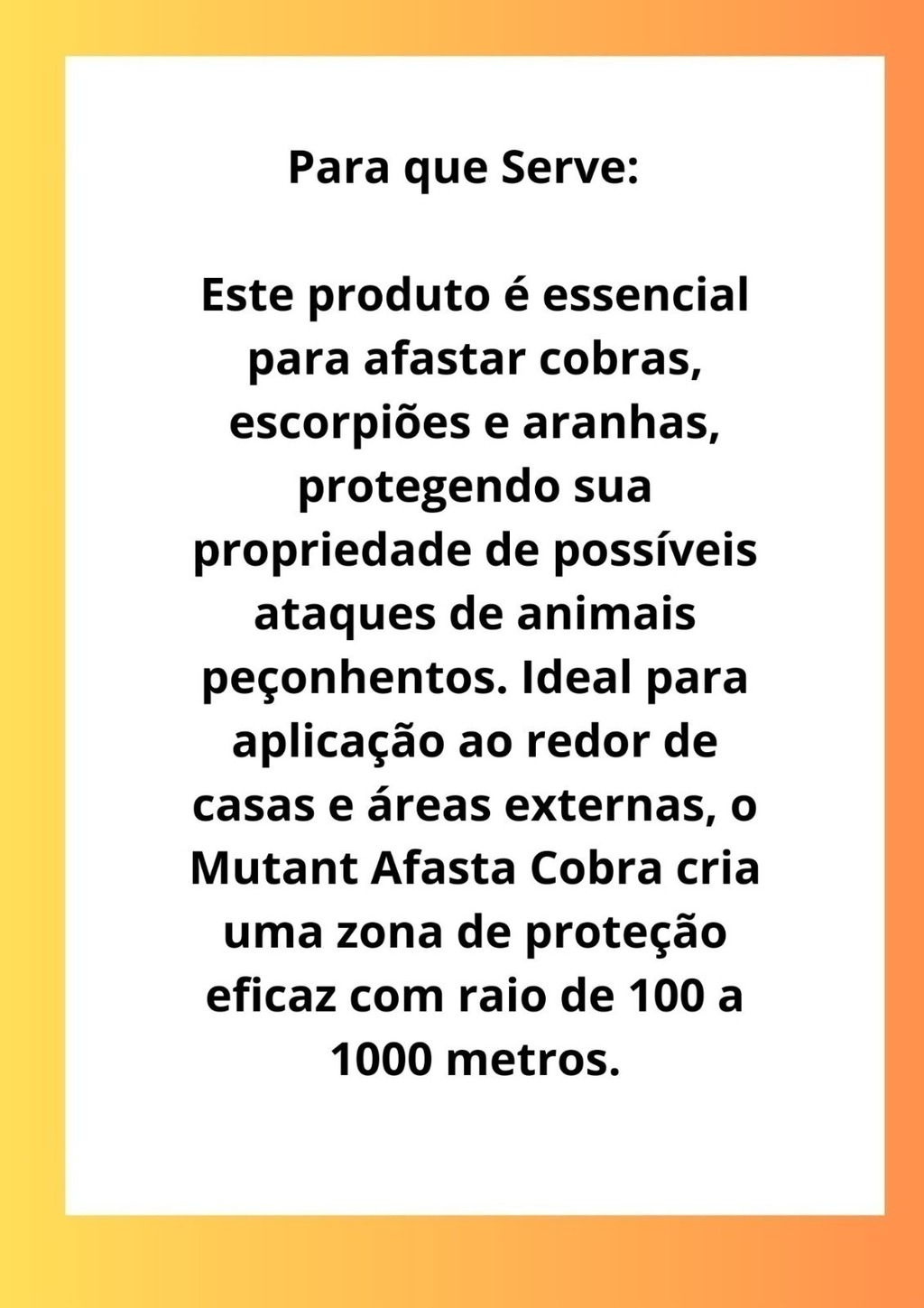 Para que Serve:

Este produto é essencial para afastar cobras, escorpiões e aranhas, protegendo sua propriedade de possíveis ataques de animais peçonhentos. Ideal para aplicação ao redor de casas e áreas externas, o Mutant Afasta Cobra cria uma zona de proteção eficaz com raio de 100 a 1000 metros.